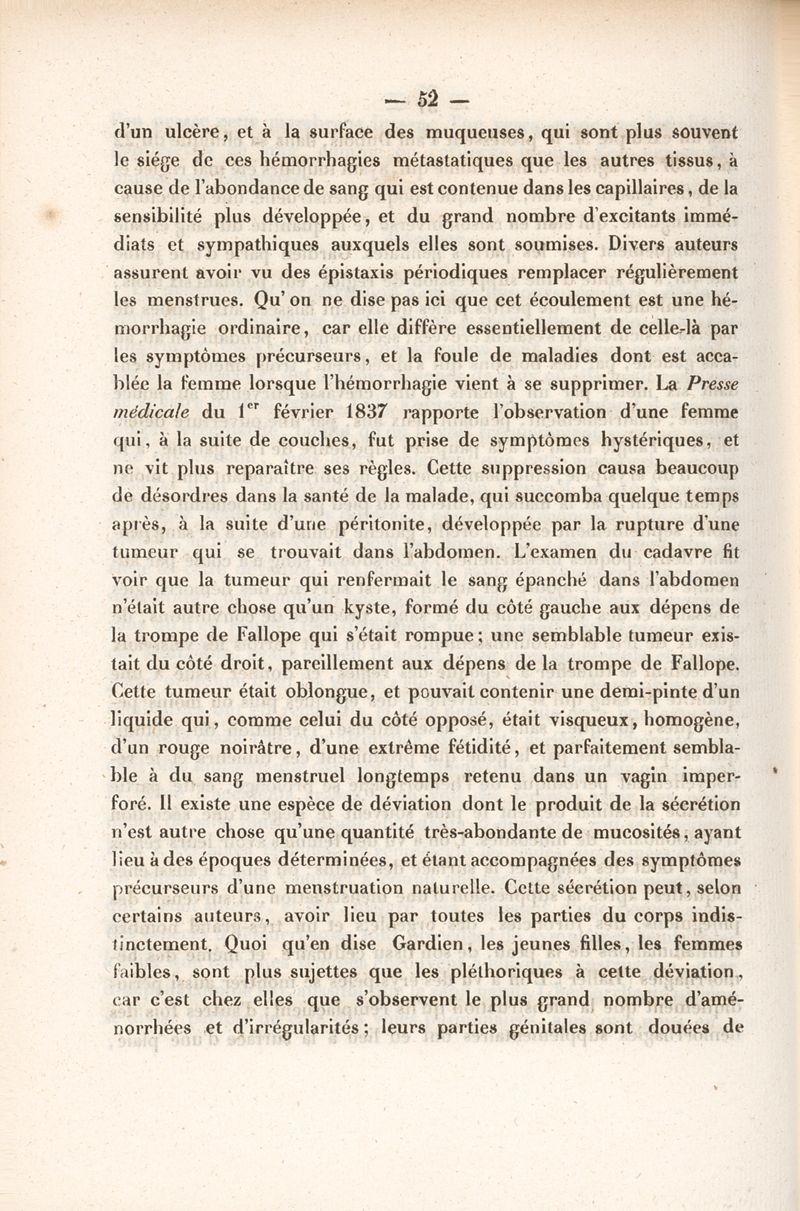 — 52 —

d'un ulcère, et à la surface des muqueuses, qui sont plus souvent le siége de ces hémorrhagies métastatiques que les autres tissus, à cause de l'abondance de sang qui est contenue dans les capillaires, de la sensibilité plus développée, et du grand nombre d'excitants immédiats et sympathiques auxquels elles sont soumises. Divers auteurs assurent avoir vu des épistaxis périodiques remplacer régulièrement les menstrues. Qu'on ne dise pas ici que cet écoulement est une hémorrhagie ordinaire, car elle diffère essentiellement de celle-là par les symptômes précurseurs, et la foule de maladies dont est accablée la femme lorsque l'hémorrhagie vient à se supprimer. La Presse médicale du $1^{er}$ février 1837 rapporte l'observation d'une femme qui, à la suite de couches, fut prise de symptômes hystériques, et ne vit plus reparaître ses règles. Cette suppression causa beaucoup de désordres dans la santé de la malade, qui succomba quelque temps après, à la suite d'une péritonite, développée par la rupture d'une tumeur qui se trouvait dans l'abdomen. L'examen du cadavre fit voir que la tumeur qui renfermait le sang épanché dans l'abdomen n'était autre chose qu'un kyste, formé du côté gauche aux dépens de la trompe de Fallope qui s'était rompue; une semblable tumeur existait du côté droit, pareillement aux dépens de la trompe de Fallope. Cette tumeur était oblongue, et pouvait contenir une demi-pinte d'un liquide qui, comme celui du côté opposé, était visqueux, homogène, d'un rouge noirâtre, d'une extrême fétidité, et parfaitement semblable à du sang menstruel longtemps retenu dans un vagin imperforé. Il existe une espèce de déviation dont le produit de la sécrétion n'est autre chose qu'une quantité très-abondante de mucosités, ayant lieu à des époques déterminées, et étant accompagnées des symptômes précurseurs d'une menstruation naturelle. Cette sécrétion peut, selon certains auteurs, avoir lieu par toutes les parties du corps indistinctement. Quoi qu'en dise Gardien, les jeunes filles, les femmes faibles, sont plus sujettes que les pléthoriques à cette déviation, car c'est chez elles que s'observent le plus grand nombre d'aménorrhées et d'irrégularités; leurs parties génitales sont douées de